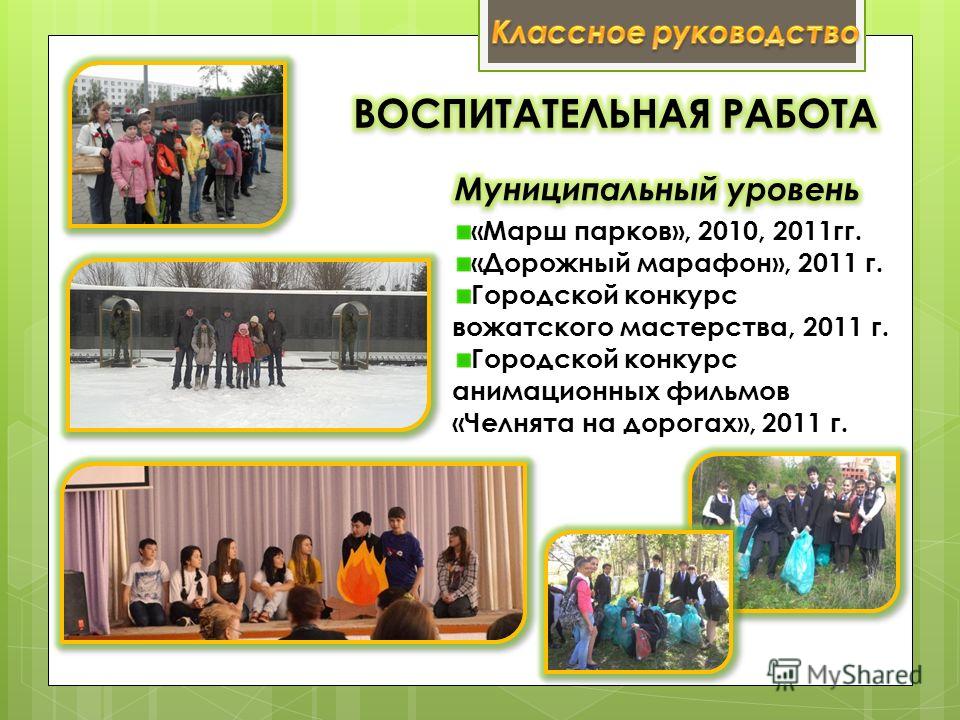 Классное руководство

ВОСПИТАТЕЛЬНАЯ РАБОТА

Муниципальный уровень

«Марш парков», 2010, 2011гг.
«Дорожный марафон», 2011 г.
Городской конкурс вожатского мастерства, 2011 г.
Городской конкурс анимационных фильмов «Челнята на дорогах», 2011 г.

MyShared